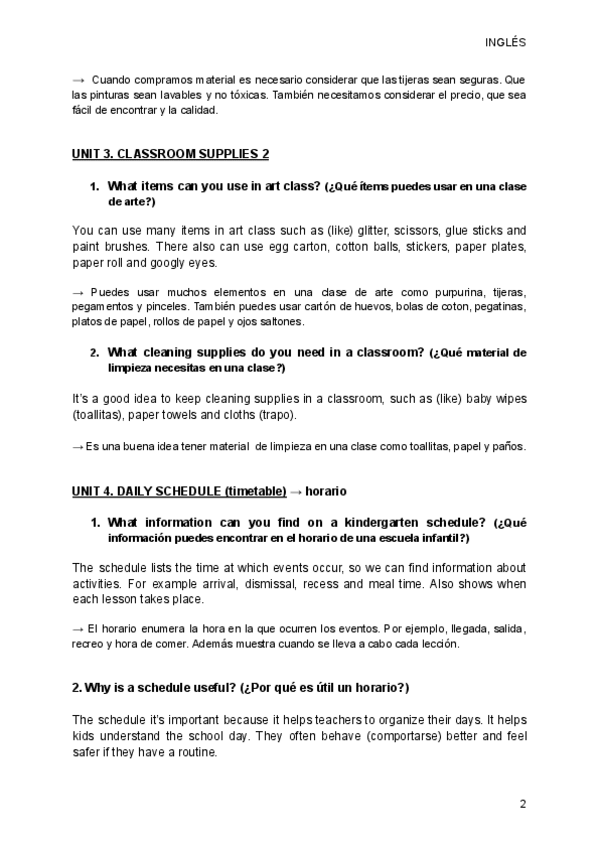 INGLÉS

→ Cuando compramos material es necesario considerar que las tijeras sean seguras. Que las pinturas sean lavables y no tóxicas. También necesitamos considerar el precio, que sea fácil de encontrar y la calidad.

UNIT 3. CLASSROOM SUPPLIES 2

1. What items can you use in art class? (¿Qué ítems puedes usar en una clase de arte?)

You can use many items in art class such as (like) glitter, scissors, glue sticks and paint brushes. There also can use egg carton, cotton balls, stickers, paper plates, paper roll and googly eyes.

→ Puedes usar muchos elementos en una clase de arte como purpurina, tijeras, pegamentos y pinceles. También puedes usar cartón de huevos, bolas de coton, pegatinas, platos de papel, rollos de papel y ojos saltones.

2. What cleaning supplies do you need in a classroom? (¿Qué material de limpieza necesitas en una clase?)

It's a good idea to keep cleaning supplies in a classroom, such as (like) baby wipes (toallitas), paper towels and cloths (trapo).

→ Es una buena idea tener material de limpieza en una clase como toallitas, papel y paños.

UNIT 4. DAILY SCHEDULE (timetable) → horario

1. What information can you find on a kindergarten schedule? (¿Qué información puedes encontrar en el horario de una escuela infantil?)

The schedule lists the time at which events occur, so we can find information about activities. For example arrival, dismissal, recess and meal time. Also shows when each lesson takes place.

→ El horario enumera la hora en la que ocurren los eventos. Por ejemplo, llegada, salida, recreo y hora de comer. Además muestra cuando se lleva a cabo cada lección.

2. Why is a schedule useful? (¿Por qué es útil un horario?)

The schedule it's important because it helps teachers to organize their days. It helps kids understand the school day. They often behave (comportarse) better and feel safer if they have a routine.

2